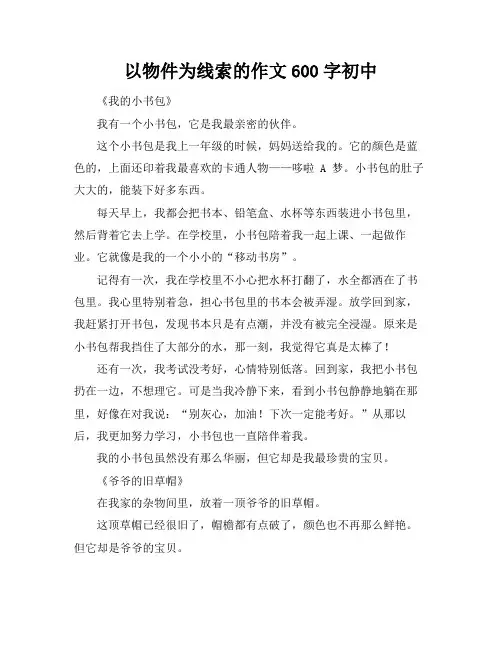 以物件为线索的作文 600 字初中

《我的小书包》

我有一个小书包，它是我最亲密的伙伴。

这个小书包是我上一年级的时候，妈妈送给我的。它的颜色是蓝色的，上面还印着我最喜欢的卡通人物——哆啦 A 梦。小书包的肚子大大的，能装下好多东西。

每天早上，我都会把书本、铅笔盒、水杯等东西装进小书包里，然后背着它去上学。在学校里，小书包陪着我一起上课、一起做作业。它就像是我的一个小小的“移动书房”。

记得有一次，我在学校里不小心把水杯打翻了，水全都洒在了书包里。我心里特别着急，担心书包里的书本会被弄湿。放学回到家，我赶紧打开书包，发现书本只是有点潮，并没有被完全浸湿。原来是小书包帮我挡住了大部分的水，那一刻，我觉得它真是太棒了！

还有一次，我考试没考好，心情特别低落。回到家，我把小书包扔在一边，不想理它。可是当我冷静下来，看到小书包静静地躺在那里，好像在对我说：“别灰心，加油！下次一定能考好。”从那以后，我更加努力学习，小书包也一直陪伴着我。

我的小书包虽然没有那么华丽，但它却是我最珍贵的宝贝。

《爷爷的旧草帽》

在我家的杂物间里，放着一顶爷爷的旧草帽。

这顶草帽已经很旧了，帽檐都有点破了，颜色也不再那么鲜艳。但它却是爷爷的宝贝。